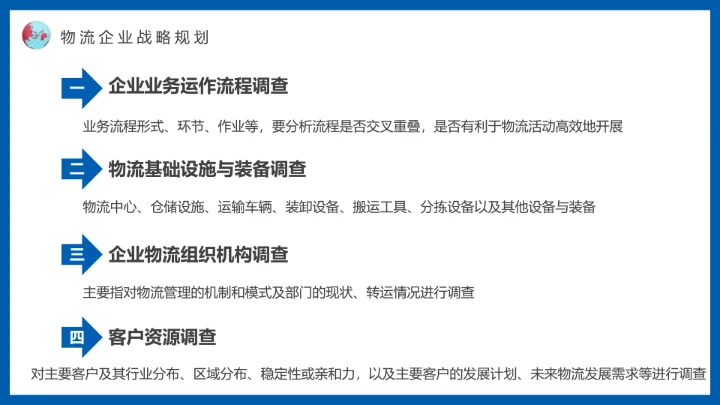 物流企业战略规划

一
企业业务运作流程调查

业务流程形式、环节、作业等，要分析流程是否交叉重叠，是否有利于物流活动高效地开展

二
物流基础设施与装备调查

物流中心、仓储设施、运输车辆、装卸设备、搬运工具、分拣设备以及其他设备与装备

三
企业物流组织机构调查

主要指对物流管理的机制和模式及部门的现状、转运情况进行调查

四
客户资源调查

对主要客户及其行业分布、区域分布、稳定性或亲和力，以及主要客户的发展计划、未来物流发展需求等进行调查